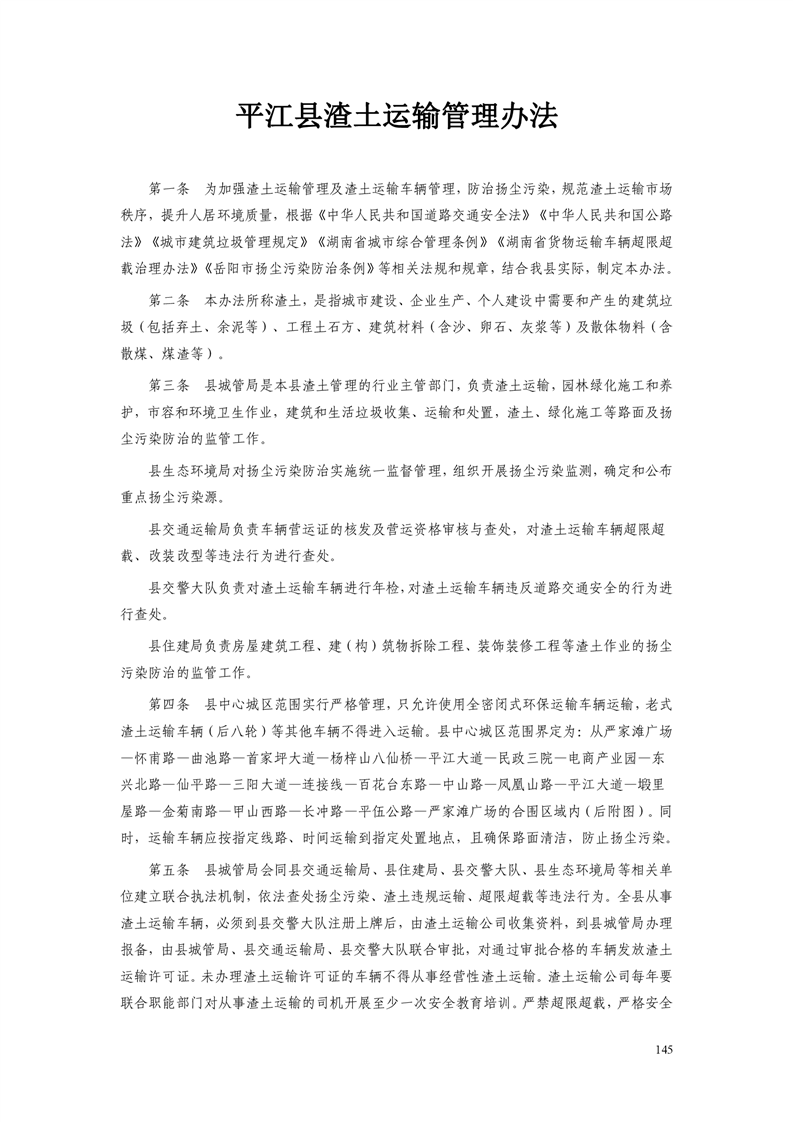 平江县渣土运输管理办法

第一条　为加强渣土运输管理及渣土运输车辆管理，防治扬尘污染，规范渣土运输市场秩序，提升人居环境质量，根据《中华人民共和国道路交通安全法》《中华人民共和国公路法》《城市建筑垃圾管理规定》《湖南省城市综合管理条例》《湖南省货物运输车辆超限超载治理办法》《岳阳市扬尘污染防治条例》等相关法规和规章，结合我县实际，制定本办法。

第二条　本办法所称渣土，是指城市建设、企业生产、个人建设中需要和产生的建筑垃圾（包括弃土、余泥等）、工程土石方、建筑材料（含沙、卵石、灰浆等）及散体物料（含散煤、煤渣等）。

第三条　县城管局是本县渣土管理的行业主管部门，负责渣土运输，园林绿化施工和养护，市容和环境卫生作业，建筑和生活垃圾收集、运输和处置，渣土、绿化施工等路面及扬尘污染防治的监管工作。

县生态环境局对扬尘污染防治实施统一监督管理，组织开展扬尘污染监测，确定和公布重点扬尘污染源。

县交通运输局负责车辆营运证的核发及营运资格审核与查处，对渣土运输车辆超限超载、改装改型等违法行为进行查处。

县交警大队负责对渣土运输车辆进行年检，对渣土运输车辆违反道路交通安全的行为进行查处。

县住建局负责房屋建筑工程、建（构）筑物拆除工程、装饰装修工程等渣土作业的扬尘污染防治的监管工作。

第四条　县中心城区范围实行严格管理，只允许使用全密闭式环保运输车辆运输，老式渣土运输车辆（后八轮）等其他车辆不得进入运输。县中心城区范围界定为：从严家滩广场—怀甫路—曲池路—首家坪大道—杨梓山八仙桥—平江大道—民政三院—电商产业园—东兴北路—仙平路—三阳大道—连接线—百花台东路—中山路—凤凰山路—平江大道—塅里屋路—金菊南路—甲山西路—长冲路—平伍公路—严家滩广场的合围区域内（后附图）。同时，运输车辆应按指定线路、时间运输到指定处置地点，且确保路面清洁，防止扬尘污染。

第五条　县城管局会同县交通运输局、县住建局、县交警大队、县生态环境局等相关单位建立联合执法机制，依法查处扬尘污染、渣土违规运输、超限超载等违法行为。全县从事渣土运输车辆，必须到县交警大队注册上牌后，由渣土运输公司收集资料，到县城管局办理报备，由县城管局、县交通运输局、县交警大队联合审批，对通过审批合格的车辆发放渣土运输许可证。未办理渣土运输许可证的车辆不得从事经营性渣土运输。渣土运输公司每年要联合职能部门对从事渣土运输的司机开展至少一次安全教育培训。严禁超限超载，严格安全

145